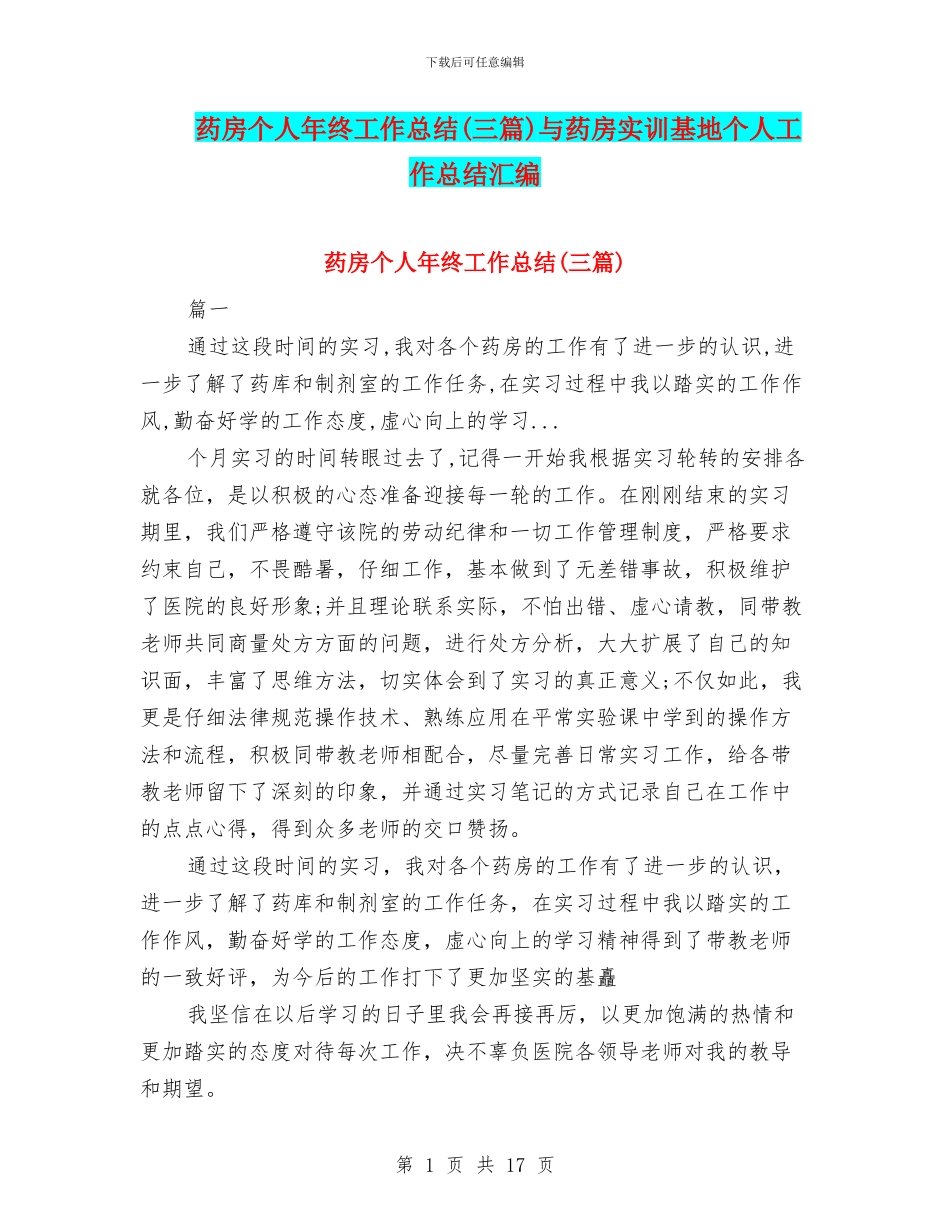 下载后可任意编辑

药房个人年终工作总结(三篇)与药房实训基地个人工作总结汇编

药房个人年终工作总结(三篇)

篇一

通过这段时间的实习,我对各个药房的工作有了进一步的认识,进一步了解了药库和制剂室的工作任务,在实习过程中我以踏实的工作作风,勤奋好学的工作态度,虚心向上的学习...

个月实习的时间转眼过去了,记得一开始我根据实习轮转的安排各就各位，是以积极的心态准备迎接每一轮的工作。在刚刚结束的实习期里，我们严格遵守该院的劳动纪律和一切工作管理制度，严格要求约束自己，不畏酷暑，仔细工作，基本做到了无差错事故，积极维护了医院的良好形象;并且理论联系实际，不怕出错、虚心请教，同带教老师共同商量处方方面的问题，进行处方分析，大大扩展了自己的知识面，丰富了思维方法，切实体会到了实习的真正意义;不仅如此，我更是仔细法律规范操作技术、熟练应用在平常实验课中学到的操作方法和流程，积极同带教老师相配合，尽量完善日常实习工作，给各带教老师留下了深刻的印象，并通过实习笔记的方式记录自己在工作中的点点心得，得到众多老师的交口赞扬。

通过这段时间的实习，我对各个药房的工作有了进一步的认识，进一步了解了药库和制剂室的工作任务，在实习过程中我以踏实的工作作风，勤奋好学的工作态度，虚心向上的学习精神得到了带教老师的一致好评，为今后的工作打下了更加坚实的基矗

我坚信在以后学习的日子里我会再接再厉，以更加饱满的热情和更加踏实的态度对待每次工作，决不辜负医院各领导老师对我的教导和期望。

第 1 页 共 17 页